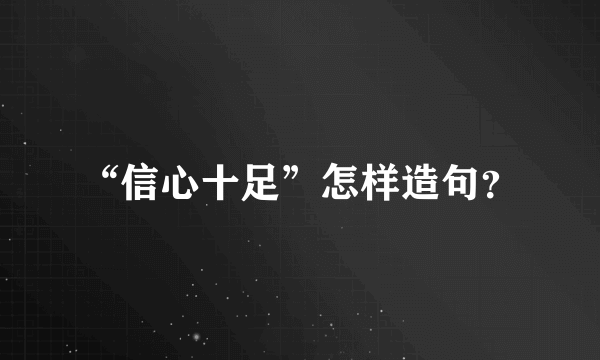 “信心十足”怎样造句？